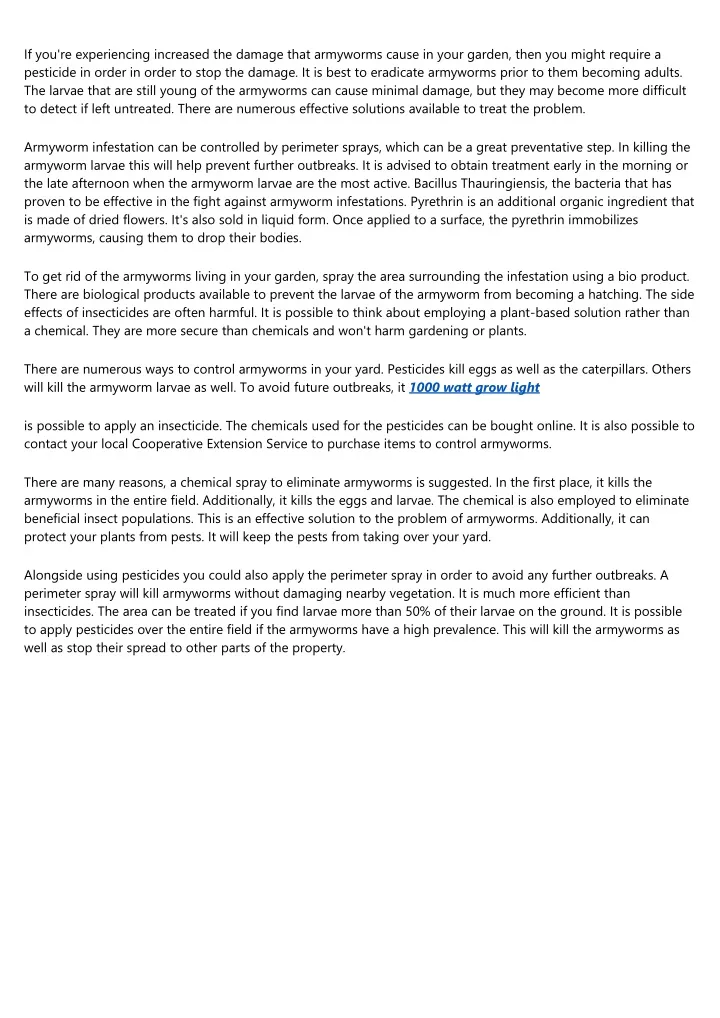 If you're experiencing increased the damage that armyworms cause in your garden, then you might require a pesticide in order in order to stop the damage. It is best to eradicate armyworms prior to them becoming adults. The larvae that are still young of the armyworms can cause minimal damage, but they may become more difficult to detect if left untreated. There are numerous effective solutions available to treat the problem.

Armyworm infestation can be controlled by perimeter sprays, which can be a great preventative step. In killing the armyworm larvae this will help prevent further outbreaks. It is advised to obtain treatment early in the morning or the late afternoon when the armyworm larvae are the most active. Bacillus Thauringiensis, the bacteria that has proven to be effective in the fight against armyworm infestations. Pyrethrin is an additional organic ingredient that is made of dried flowers. It's also sold in liquid form. Once applied to a surface, the pyrethrin immobilizes armyworms, causing them to drop their bodies.

To get rid of the armyworms living in your garden, spray the area surrounding the infestation using a bio product. There are biological products available to prevent the larvae of the armyworm from becoming a hatching. The side effects of insecticides are often harmful. It is possible to think about employing a plant-based solution rather than a chemical. They are more secure than chemicals and won't harm gardening or plants.

There are numerous ways to control armyworms in your yard. Pesticides kill eggs as well as the caterpillars. Others will kill the armyworm larvae as well. To avoid future outbreaks, it 1000 watt grow light

is possible to apply an insecticide. The chemicals used for the pesticides can be bought online. It is also possible to contact your local Cooperative Extension Service to purchase items to control armyworms.

There are many reasons, a chemical spray to eliminate armyworms is suggested. In the first place, it kills the armyworms in the entire field. Additionally, it kills the eggs and larvae. The chemical is also employed to eliminate beneficial insect populations. This is an effective solution to the problem of armyworms. Additionally, it can protect your plants from pests. It will keep the pests from taking over your yard.

Alongside using pesticides you could also apply the perimeter spray in order to avoid any further outbreaks. A perimeter spray will kill armyworms without damaging nearby vegetation. It is much more efficient than insecticides. The area can be treated if you find larvae more than 50% of their larvae on the ground. It is possible to apply pesticides over the entire field if the armyworms have a high prevalence. This will kill the armyworms as well as stop their spread to other parts of the property.